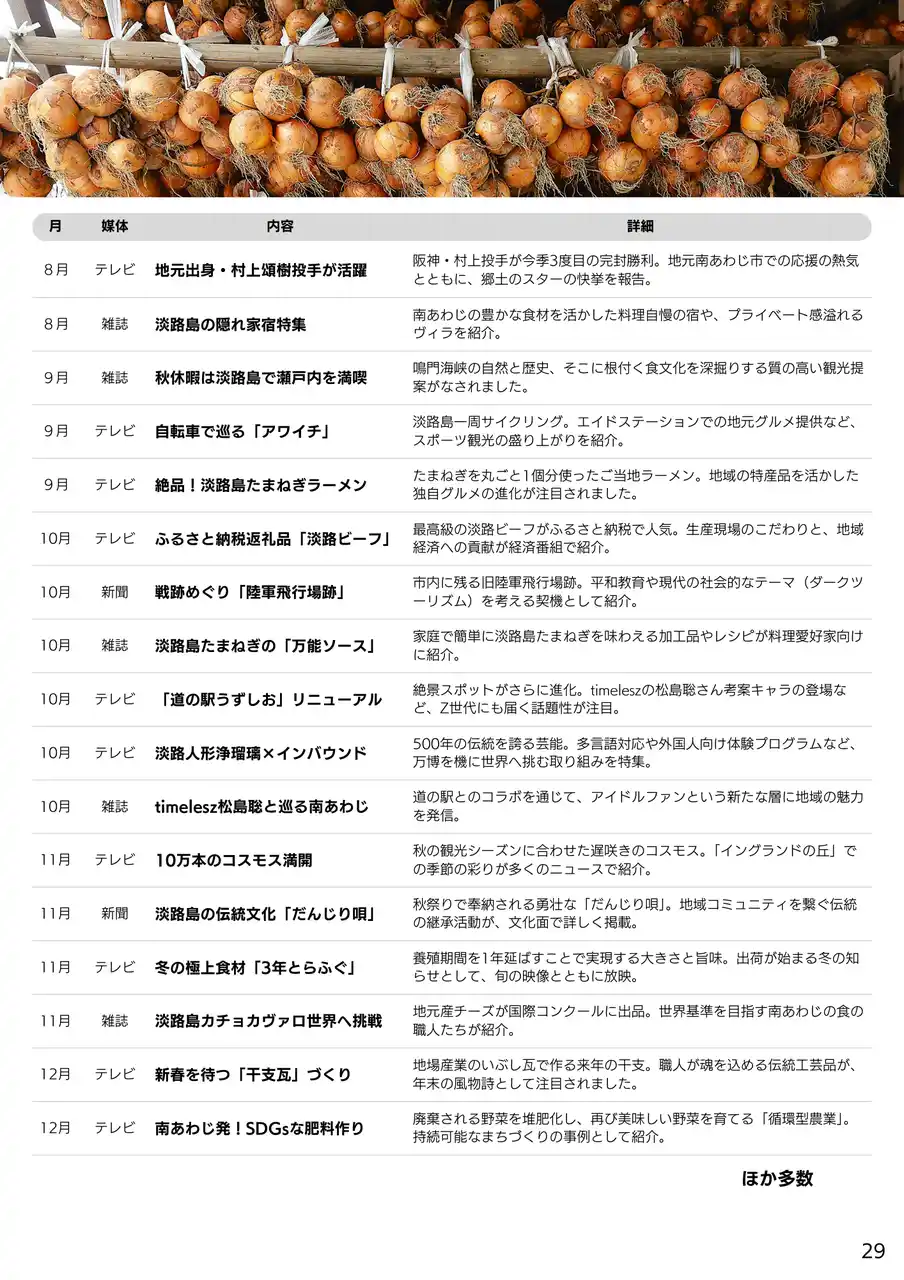 | 月 | 媒体 | 内容 | 詳細 |
|---|---|---|---|
| 8月 | テレビ | 地元出身・村上頌樹投手が活躍 | 阪神・村上投手が今季3度目の完封勝利。地元南あわじ市での応援の熱気とともに、郷土のスターの快挙を報告。 |
| 8月 | 雑誌 | 淡路島の隠れ家宿特集 | 南あわじの豊かな食材を活かした料理自慢の宿や、プライベート感溢れるヴィラを紹介。 |
| 9月 | 雑誌 | 秋休暇は淡路島で瀬戸内を満喫 | 鳴門海峡の自然と歴史、そこに根付く食文化を深掘りする質の高い観光提案がなされました。 |
| 9月 | テレビ | 自転車で巡る「アワイチ」 | 淡路島一周サイクリング。エイドステーションでの地元グルメ提供など、スポーツ観光の盛り上がりを紹介。 |
| 9月 | テレビ | 絶品！淡路島たまねぎラーメン | たまねぎを丸ごと1個分使ったご当地ラーメン。地域の特産品を活かした独自グルメの進化が注目されました。 |
| 10月 | テレビ | ふるさと納税返礼品「淡路ビーフ」 | 最高級の淡路ビーフがふるさと納税で人気。生産現場のこだわりと、地域経済への貢献が経済番組で紹介。 |
| 10月 | 新聞 | 戦跡めぐり「陸軍飛行場跡」 | 市内に残る旧陸軍飛行場跡。平和教育や現代の社会的なテーマ（ダークツーリズム）を考える契機として紹介。 |
| 10月 | 雑誌 | 淡路島たまねぎの「万能ソース」 | 家庭で簡単に淡路島たまねぎを味わえる加工品やレシピが料理愛好家向けに紹介。 |
| 10月 | テレビ | 「道の駅うずしお」リニューアル | 絶景スポットがさらに進化。timeleszの松島聡さん考案キャラの登場など、Z世代にも届く話題性が注目。 |
| 10月 | テレビ | 淡路人形浄瑠璃×インバウンド | 500年の伝統を誇る芸能。多言語対応や外国人向け体験プログラムなど、万博を機に世界へ挑む取り組みを特集。 |
| 10月 | 雑誌 | timelesz松島聡と巡る南あわじ | 道の駅とのコラボを通じて、アイドルファンという新たな層に地域の魅力を発信。 |
| 11月 | テレビ | 10万本のコスモス満開 | 秋の観光シーズンに合わせた遅咲きのコスモス。「イングランドの丘」での季節の彩りが多くのニュースで紹介。 |
| 11月 | 新聞 | 淡路島の伝統文化「だんじり唄」 | 秋祭りで奉納される勇壮な「だんじり唄」。地域コミュニティを繋ぐ伝統の継承活動が、文化面で詳しく掲載。 |
| 11月 | テレビ | 冬の極上食材「3年とらふぐ」 | 養殖期間を1年延ばすことで実現する大きさと旨味。出荷が始まる冬の知らせとして、旬の映像とともに放映。 |
| 11月 | 雑誌 | 淡路島カチョカヴァロ世界へ挑戦 | 地元産チーズが国際コンクールに出品。世界基準を目指す南あわじの食の職人たちが紹介。 |
| 12月 | テレビ | 新春を待つ「干支瓦」づくり | 地場産業のいぶし瓦で作る来年の干支。職人が魂を込める伝統工芸品が、年末の風物詩として注目されました。 |
| 12月 | テレビ | 南あわじ発！SDGsな肥料作り | 廃棄される野菜を堆肥化し、再び美味しい野菜を育てる「循環型農業」。持続可能なまちづくりの事例として紹介。 |

ほか多数

29